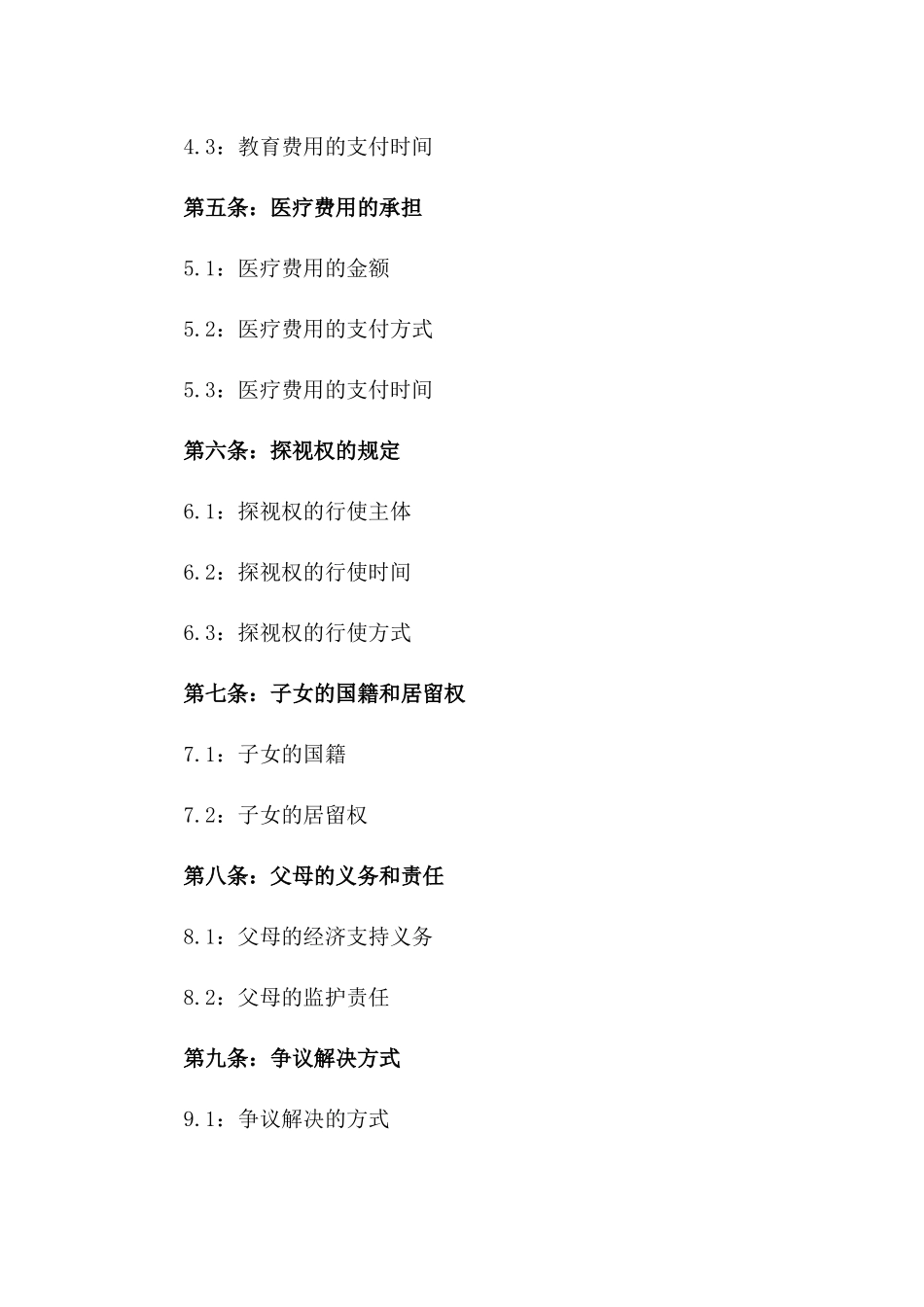 4.3：教育费用的支付时间

第五条：医疗费用的承担

5.1：医疗费用的金额

5.2：医疗费用的支付方式

5.3：医疗费用的支付时间

第六条：探视权的规定

6.1：探视权的行使主体

6.2：探视权的行使时间

6.3：探视权的行使方式

第七条：子女的国籍和居留权

7.1：子女的国籍

7.2：子女的居留权

第八条：父母的义务和责任

8.1：父母的经济支持义务

8.2：父母的监护责任

第九条：争议解决方式

9.1：争议解决的方式